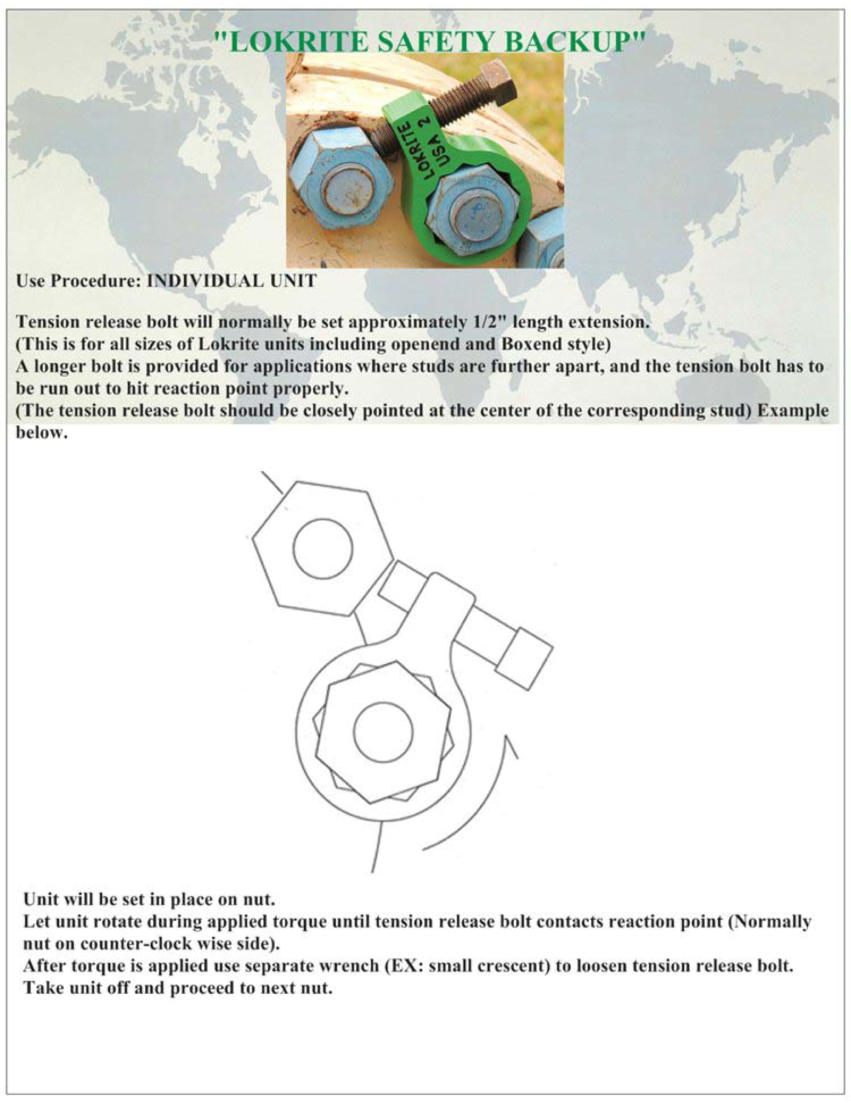 "LOKRITE SAFETY BACKUP"

LOKRITE USA 2

Use Procedure: INDIVIDUAL UNIT

Tension release bolt will normally be set approximately 1/2" length extension.
(This is for all sizes of Lokrite units including openend and Boxend style)
A longer bolt is provided for applications where studs are further apart, and the tension bolt has to be run out to hit reaction point properly.
(The tension release bolt should be closely pointed at the center of the corresponding stud) Example below.

Unit will be set in place on nut.
Let unit rotate during applied torque until tension release bolt contacts reaction point (Normally nut on counter-clock wise side).
After torque is applied use separate wrench (EX: small crescent) to loosen tension release bolt.
Take unit off and proceed to next nut.